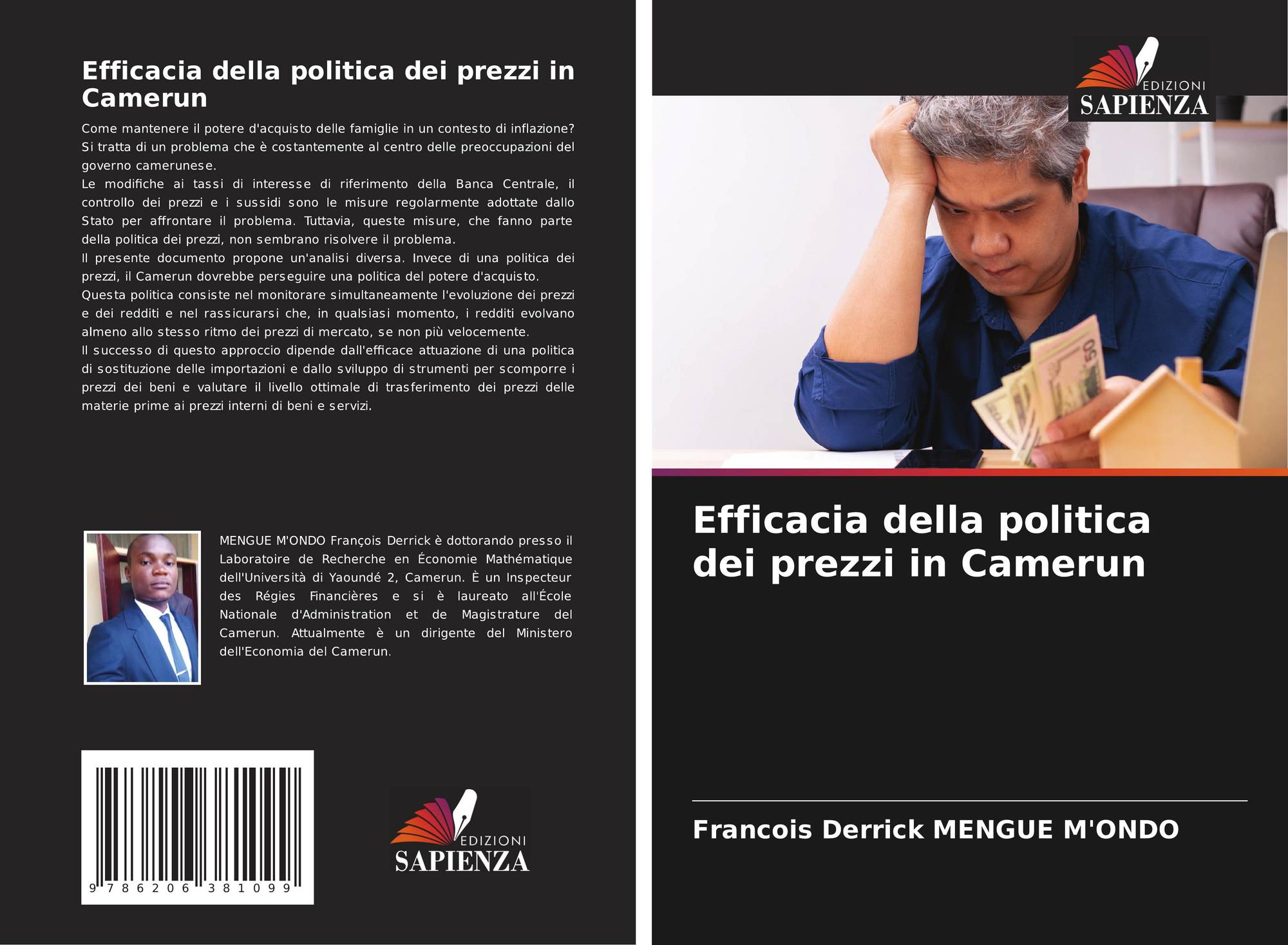 Efficacia della politica dei prezzi in Camerun

Come mantenere il potere d'acquisto delle famiglie in un contesto di inflazione? Si tratta di un problema che è costantemente al centro delle preoccupazioni del governo camerunese.
Le modifiche ai tassi di interesse di riferimento della Banca Centrale, il controllo dei prezzi e i sussidi sono le misure regolarmente adottate dallo Stato per affrontare il problema. Tuttavia, queste misure, che fanno parte della politica dei prezzi, non sembrano risolvere il problema.
Il presente documento propone un'analisi diversa. Invece di una politica dei prezzi, il Camerun dovrebbe perseguire una politica del potere d'acquisto.
Questa politica consiste nel monitorare simultaneamente l'evoluzione dei prezzi e dei redditi e nel rassicurarsi che, in qualsiasi momento, i redditi evolvano almeno allo stesso ritmo dei prezzi di mercato, se non più velocemente.
Il successo di questo approccio dipende dall'efficace attuazione di una politica di sostituzione delle importazioni e dallo sviluppo di strumenti per scomporre i prezzi dei beni e valutare il livello ottimale di trasferimento dei prezzi delle materie prime ai prezzi interni di beni e servizi.

MENGUE M'ONDO François Derrick è dottorando presso il Laboratoire de Recherche en Économie Mathématique dell'Università di Yaoundé 2, Camerun. È un Inspecteur des Régies Financières e si è laureato all'École Nationale d'Administration et de Magistrature del Camerun. Attualmente è un dirigente del Ministero dell'Economia del Camerun.

9 786206 381099

EDIZIONI
SAPIENZA

EDIZIONI
SAPIENZA

Efficacia della politica dei prezzi in Camerun

Francois Derrick MENGUE M'ONDO